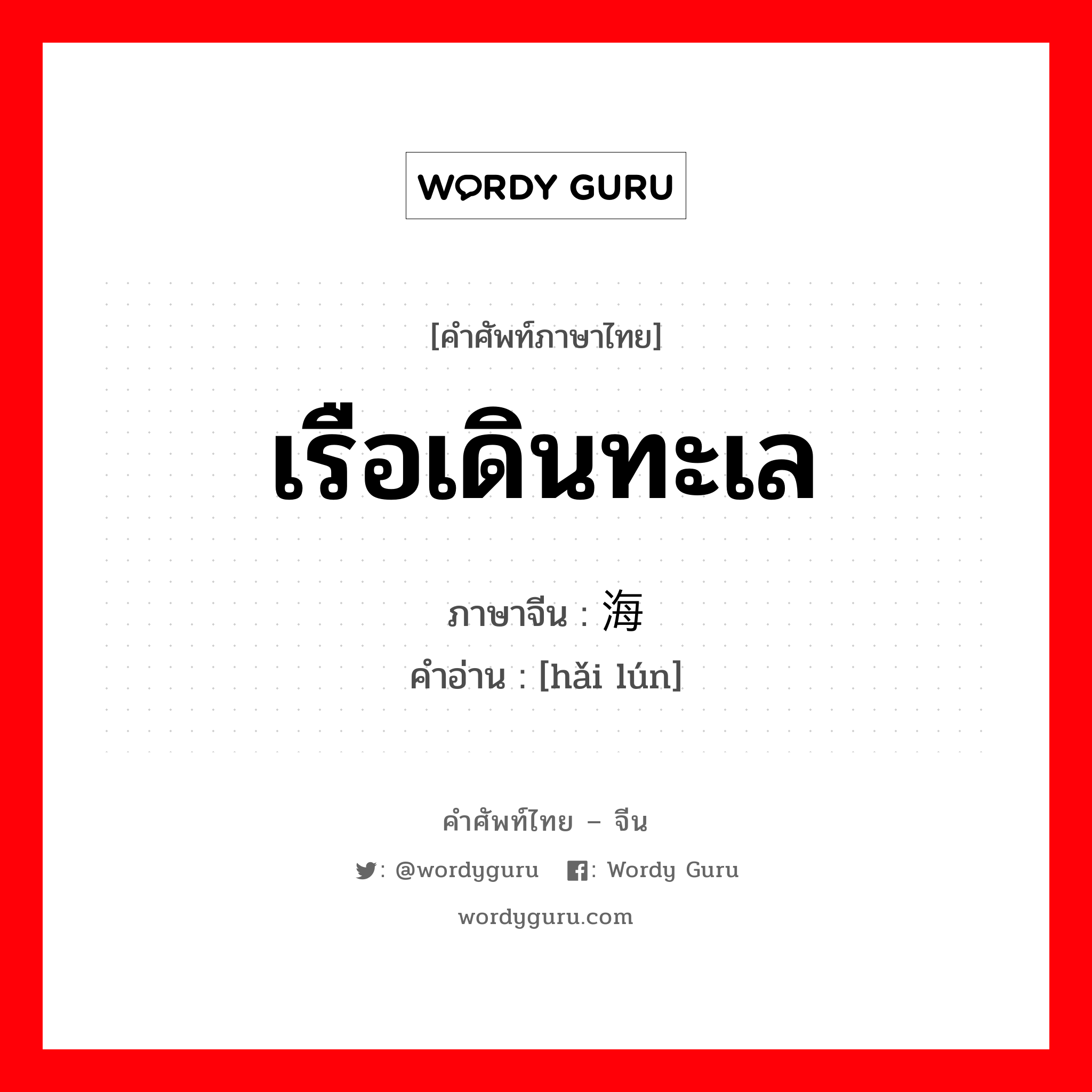 WORDY GURU

[คำศัพท์ภาษาไทย]

เรือเดินทะเล

ภาษาจีน : 海

คำอ่าน : [hǎi lún]

คำศัพท์ไทย – จีน

: @wordyguru : Wordy Guru

wordyguru.com